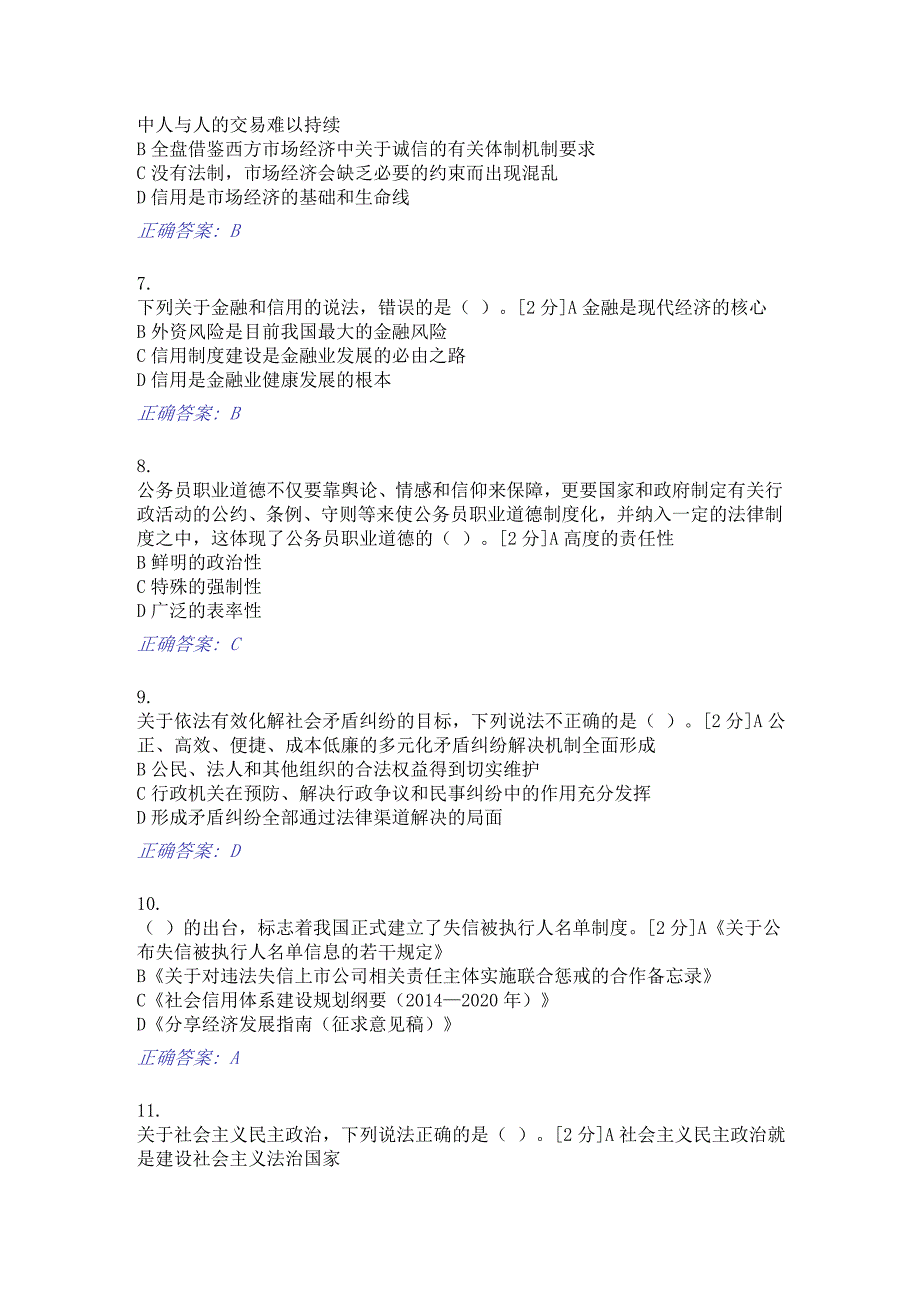 中人与人的交易难以持续
B 全盘借鉴西方市场经济中关于诚信的有关体制机制要求
C 没有法制，市场经济会缺乏必要的约束而出现混乱
D 信用是市场经济的基础和生命线

正确答案：B

7.
下列关于金融和信用的说法，错误的是（ ）。[2 分]A 金融是现代经济的核心
B 外资风险是目前我国最大的金融风险
C 信用制度建设是金融业发展的必由之路
D 信用是金融业健康发展的根本

正确答案：B

8.
公务员职业道德不仅要靠舆论、情感和信仰来保障，更要国家和政府制定有关行政活动的公约、条例、守则等来使公务员职业道德制度化，并纳入一定的法律制度之中，这体现了公务员职业道德的（ ）。[2 分]A 高度的责任性
B 鲜明的政治性
C 特殊的强制性
D 广泛的表率性

正确答案：C

9.
关于依法有效化解社会矛盾纠纷的目标，下列说法不正确的是（ ）。[2 分]A 公正、高效、便捷、成本低廉的多元化矛盾纠纷解决机制全面形成
B 公民、法人和其他组织的合法权益得到切实维护
C 行政机关在预防、解决行政争议和民事纠纷中的作用充分发挥
D 形成矛盾纠纷全部通过法律渠道解决的局面

正确答案：D

10.
（ ）的出台，标志着我国正式建立了失信被执行人名单制度。[2 分]A《关于公布失信被执行人名单信息的若干规定》
B《关于对违法失信上市公司相关责任主体实施联合惩戒的合作备忘录》
C《社会信用体系建设规划纲要（2014—2020 年）》
D《分享经济发展指南（征求意见稿）》

正确答案：A

11.
关于社会主义民主政治，下列说法正确的是（ ）。[2 分]A 社会主义民主政治就是建设社会主义法治国家